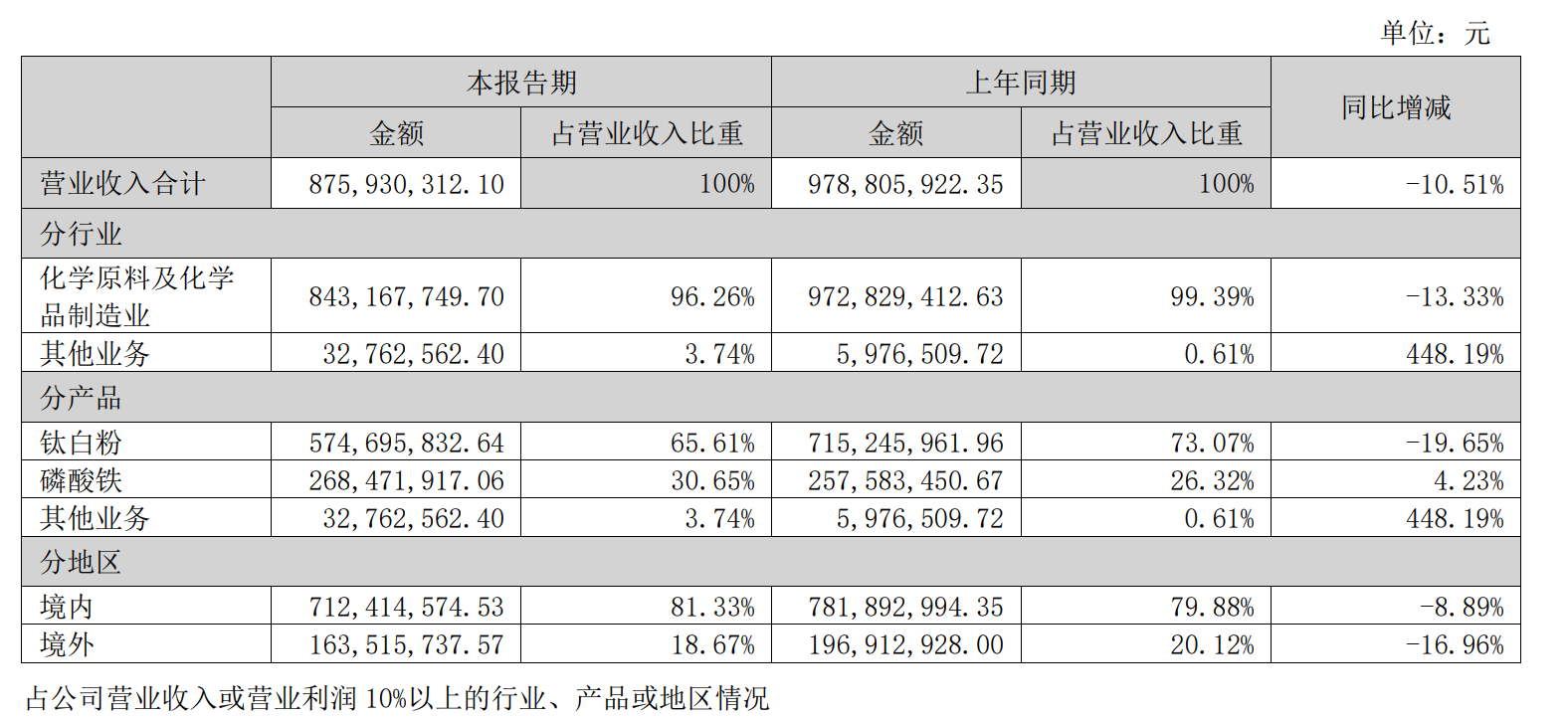 单位：元

|  | 本报告期 |  | 上年同期 |  | 同比增减 |
|---|---|---|---|---|---|
|  | 金额 | 占营业收入比重 | 金额 | 占营业收入比重 |  |
| 营业收入合计 | 875,930,312.10 | 100% | 978,805,922.35 | 100% | -10.51% |
| 分行业 |  |  |  |  |  |
| 化学原料及化学品制造业 | 843,167,749.70 | 96.26% | 972,829,412.63 | 99.39% | -13.33% |
| 其他业务 | 32,762,562.40 | 3.74% | 5,976,509.72 | 0.61% | 448.19% |
| 分产品 |  |  |  |  |  |
| 钛白粉 | 574,695,832.64 | 65.61% | 715,245,961.96 | 73.07% | -19.65% |
| 磷酸铁 | 268,471,917.06 | 30.65% | 257,583,450.67 | 26.32% | 4.23% |
| 其他业务 | 32,762,562.40 | 3.74% | 5,976,509.72 | 0.61% | 448.19% |
| 分地区 |  |  |  |  |  |
| 境内 | 712,414,574.53 | 81.33% | 781,892,994.35 | 79.88% | -8.89% |
| 境外 | 163,515,737.57 | 18.67% | 196,912,928.00 | 20.12% | -16.96% |

占公司营业收入或营业利润 10%以上的行业、产品或地区情况